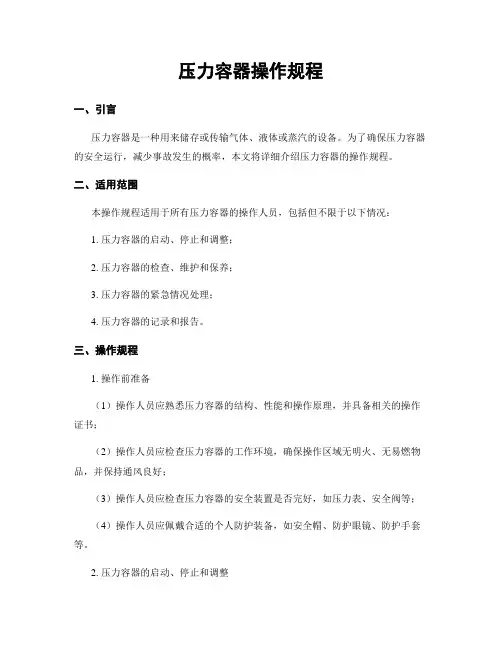 压力容器操作规程

一、引言

压力容器是一种用来储存或传输气体、液体或蒸汽的设备。为了确保压力容器的安全运行，减少事故发生的概率，本文将详细介绍压力容器的操作规程。

二、适用范围

本操作规程适用于所有压力容器的操作人员，包括但不限于以下情况：

1. 压力容器的启动、停止和调整；

2. 压力容器的检查、维护和保养；

3. 压力容器的紧急情况处理；

4. 压力容器的记录和报告。

三、操作规程

1. 操作前准备

（1）操作人员应熟悉压力容器的结构、性能和操作原理，并具备相关的操作证书；

（2）操作人员应检查压力容器的工作环境，确保操作区域无明火、无易燃物品，并保持通风良好；

（3）操作人员应检查压力容器的安全装置是否完好，如压力表、安全阀等；

（4）操作人员应佩戴合适的个人防护装备，如安全帽、防护眼镜、防护手套等。

2. 压力容器的启动、停止和调整